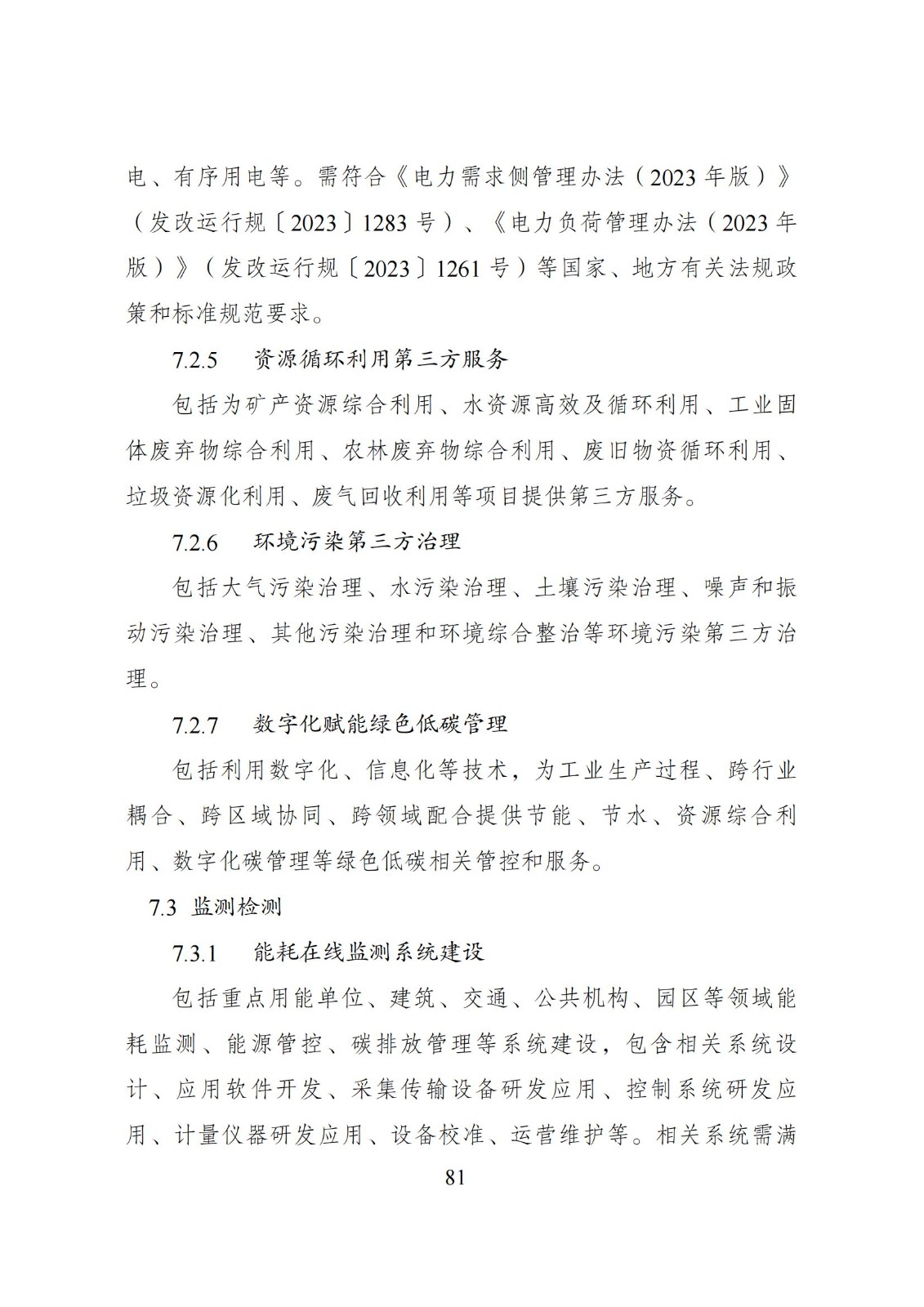 电、有序用电等。需符合《电力需求侧管理办法（2023年版）》（发改运行规〔2023〕1283号）、《电力负荷管理办法（2023年版）》（发改运行规〔2023〕1261号）等国家、地方有关法规政策和标准规范要求。

7.2.5 资源循环利用第三方服务

包括为矿产资源综合利用、水资源高效及循环利用、工业固体废弃物综合利用、农林废弃物综合利用、废旧物资循环利用、垃圾资源化利用、废气回收利用等项目提供第三方服务。

7.2.6 环境污染第三方治理

包括大气污染治理、水污染治理、土壤污染治理、噪声和振动污染治理、其他污染治理和环境综合整治等环境污染第三方治理。

7.2.7 数字化赋能绿色低碳管理

包括利用数字化、信息化等技术，为工业生产过程、跨行业耦合、跨区域协同、跨领域配合提供节能、节水、资源综合利用、数字化碳管理等绿色低碳相关管控和服务。

7.3 监测检测

7.3.1 能耗在线监测系统建设

包括重点用能单位、建筑、交通、公共机构、园区等领域能耗监测、能源管控、碳排放管理等系统建设，包含相关系统设计、应用软件开发、采集传输设备研发应用、控制系统研发应用、计量仪器研发应用、设备校准、运营维护等。相关系统需满

81